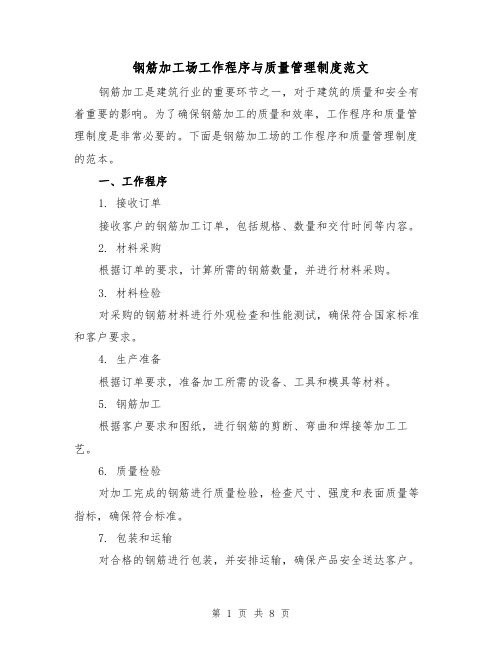 钢筋加工场工作程序与质量管理制度范文

钢筋加工是建筑行业的重要环节之一，对于建筑的质量和安全有着重要的影响。为了确保钢筋加工的质量和效率，工作程序和质量管理制度是非常必要的。下面是钢筋加工场的工作程序和质量管理制度的范本。

一、工作程序

1. 接收订单

接收客户的钢筋加工订单，包括规格、数量和交付时间等内容。

2. 材料采购

根据订单的要求，计算所需的钢筋数量，并进行材料采购。

3. 材料检验

对采购的钢筋材料进行外观检查和性能测试，确保符合国家标准和客户要求。

4. 生产准备

根据订单要求，准备加工所需的设备、工具和模具等材料。

5. 钢筋加工

根据客户要求和图纸，进行钢筋的剪断、弯曲和焊接等加工工艺。

6. 质量检验

对加工完成的钢筋进行质量检验，检查尺寸、强度和表面质量等指标，确保符合标准。

7. 包装和运输

对合格的钢筋进行包装，并安排运输，确保产品安全送达客户。

第 1 页 共 8 页